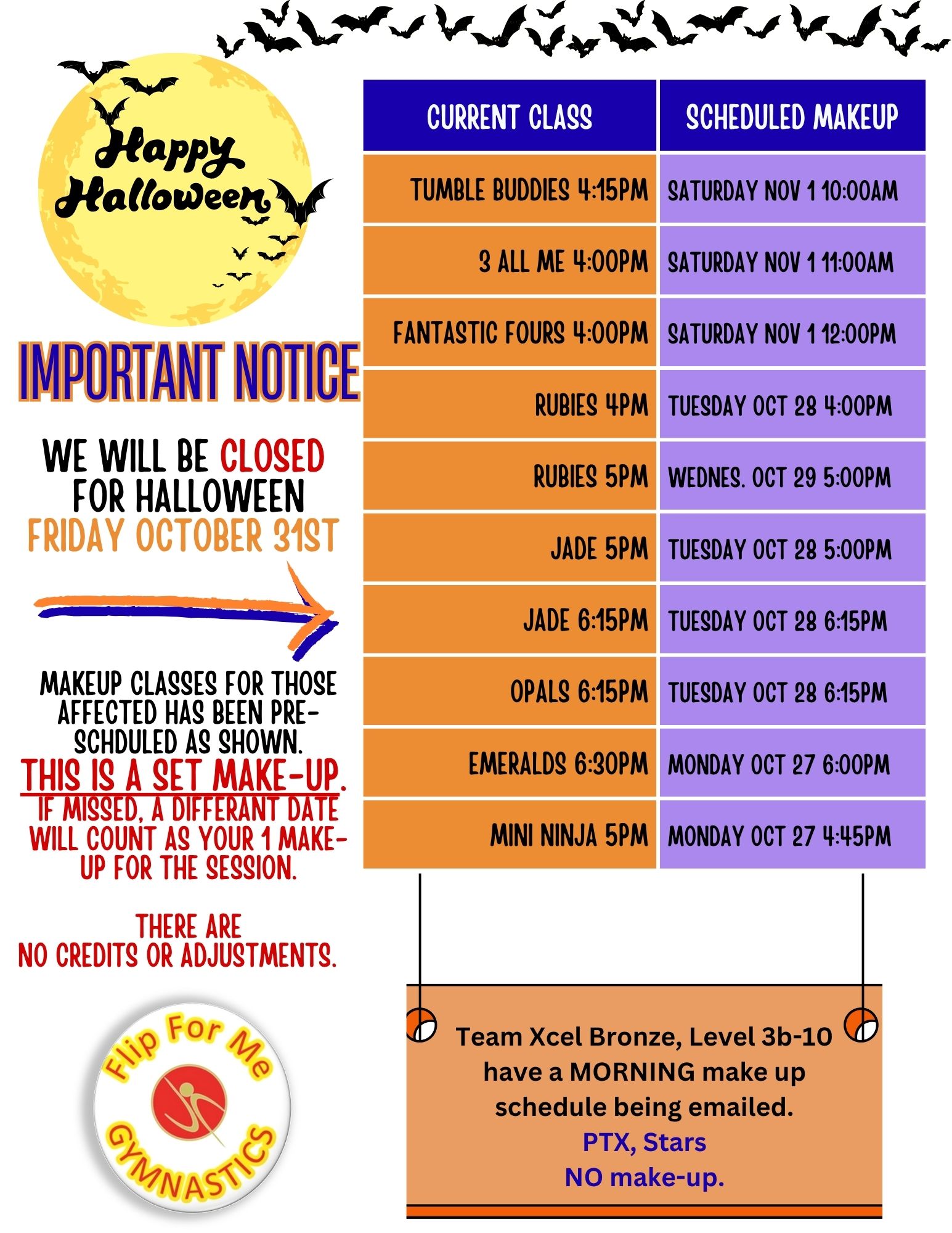 Happy Halloween

IMPORTANT NOTICE

WE WILL BE CLOSED FOR HALLOWEEN FRIDAY OCTOBER 31ST

MAKEUP CLASSES FOR THOSE AFFECTED HAS BEEN PRE-SCHDULED AS SHOWN.

THIS IS A SET MAKE-UP.

IF MISSED, A DIFFERANT DATE WILL COUNT AS YOUR 1 MAKE-UP FOR THE SESSION.

THERE ARE NO CREDITS OR ADJUSTMENTS.

Flip For Me GYMNASTICS

| CURRENT CLASS | SCHEDULED MAKEUP |
|---|---|
| TUMBLE BUDDIES 4:15PM | SATURDAY NOV 1 10:00AM |
| 3 ALL ME 4:00PM | SATURDAY NOV 1 11:00AM |
| FANTASTIC FOURS 4:00PM | SATURDAY NOV 1 12:00PM |
| RUBIES 4PM | TUESDAY OCT 28 4:00PM |
| RUBIES 5PM | WEDNES. OCT 29 5:00PM |
| JADE 5PM | TUESDAY OCT 28 5:00PM |
| JADE 6:15PM | TUESDAY OCT 28 6:15PM |
| OPALS 6:15PM | TUESDAY OCT 28 6:15PM |
| EMERALDS 6:30PM | MONDAY OCT 27 6:00PM |
| MINI NINJA 5PM | MONDAY OCT 27 4:45PM |

Team Xcel Bronze, Level 3b-10 have a MORNING make up schedule being emailed.
PTX, Stars
NO make-up.